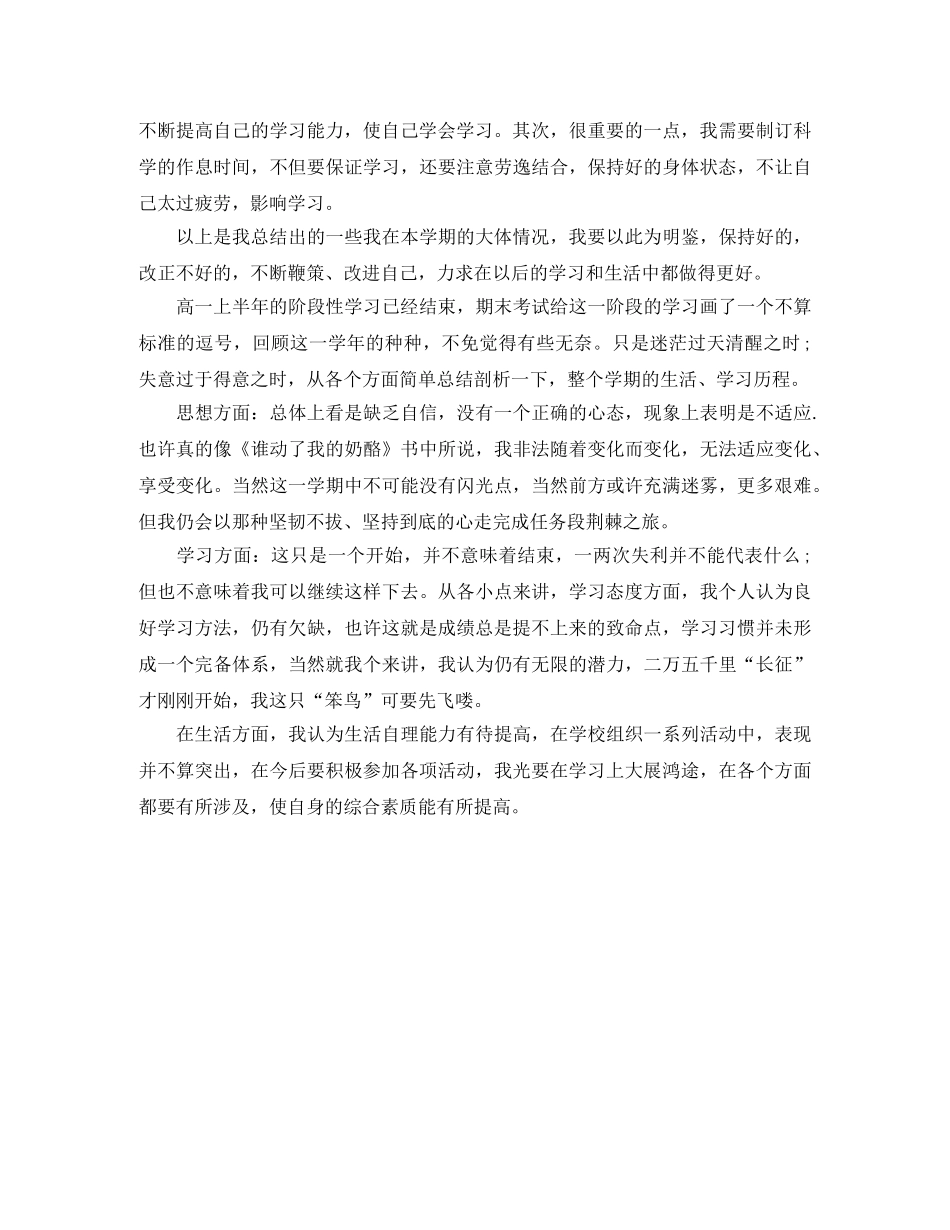 不断提高自己的学习能力，使自己学会学习。其次，很重要的一点，我需要制订科学的作息时间，不但要保证学习，还要注意劳逸结合，保持好的身体状态，不让自己太过疲劳，影响学习。

以上是我总结出的一些我在本学期的大体情况，我要以此为明鉴，保持好的，改正不好的，不断鞭策、改进自己，力求在以后的学习和生活中都做得更好。

高一上半年的阶段性学习已经结束，期末考试给这一阶段的学习画了一个不算标准的逗号，回顾这一学年的种种，不免觉得有些无奈。只是迷茫过天清醒之时；失意过于得意之时，从各个方面简单总结剖析一下，整个学期的生活、学习历程。

思想方面：总体上看是缺乏自信，没有一个正确的心态，现象上表明是不适应.也许真的像《谁动了我的奶酪》书中所说，我非法随着变化而变化，无法适应变化、享受变化。当然这一学期中不可能没有闪光点，当然前方或许充满迷雾，更多艰难。但我仍会以那种坚韧不拔、坚持到底的心走完成任务段荆棘之旅。

学习方面：这只是一个开始，并不意味着结束，一两次失利并不能代表什么；但也不意味着我可以继续这样下去。从各小点来讲，学习态度方面，我个人认为良好学习方法，仍有欠缺，也许这就是成绩总是提不上来的致命点，学习习惯并未形成一个完备体系，当然就我个来讲，我认为仍有无限的潜力，二万五千里“长征”才刚刚开始，我这只“笨鸟”可要先飞喽。

在生活方面，我认为生活自理能力有待提高，在学校组织一系列活动中，表现并不算突出，在今后要积极参加各项活动，我光要在学习上大展鸿途，在各个方面都要有所涉及，使自身的综合素质能有所提高。